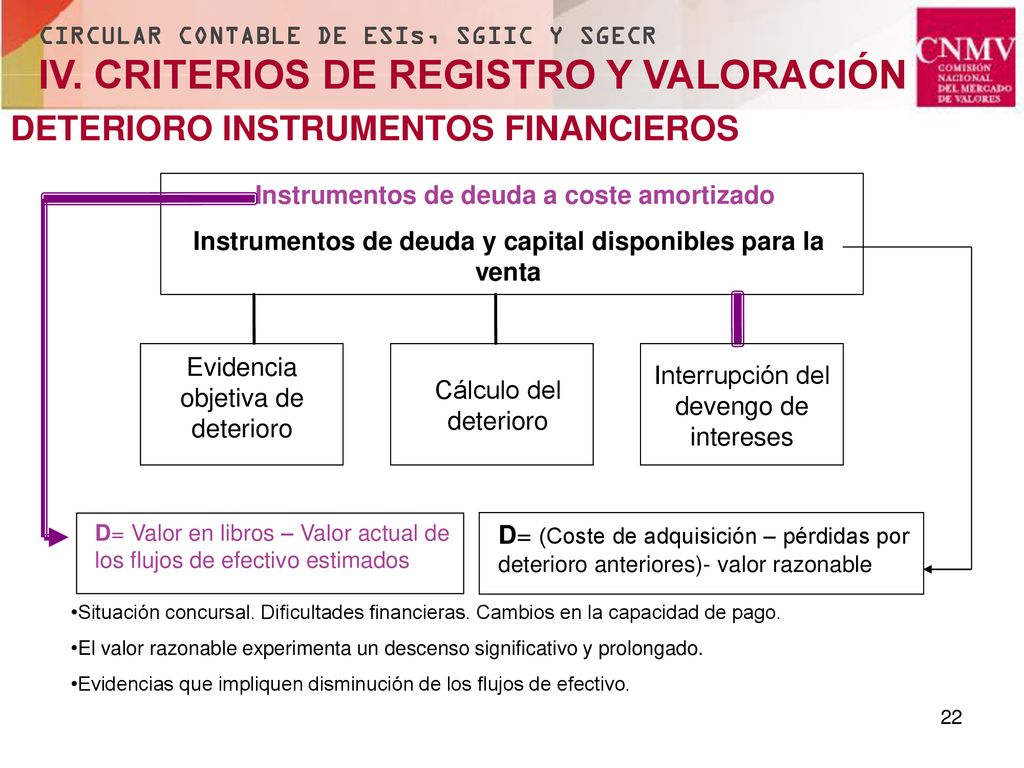 CIRCULAR CONTABLE DE ESIs, SGIIC Y SGECR
IV. CRITERIOS DE REGISTRO Y VALORACIÓN

CNMV
COMISIÓN NACIONAL DEL MERCADO DE VALORES

DETERIORO INSTRUMENTOS FINANCIEROS

Instrumentos de deuda a coste amortizado

Instrumentos de deuda y capital disponibles para la venta

Evidencia objetiva de deterioro

Cálculo del deterioro

Interrupción del devengo de intereses

D= Valor en libros – Valor actual de los flujos de efectivo estimados

D= (Coste de adquisición – pérdidas por deterioro anteriores)- valor razonable

•Situación concursal. Dificultades financieras. Cambios en la capacidad de pago.

•El valor razonable experimenta un descenso significativo y prolongado.

•Evidencias que impliquen disminución de los flujos de efectivo.

22